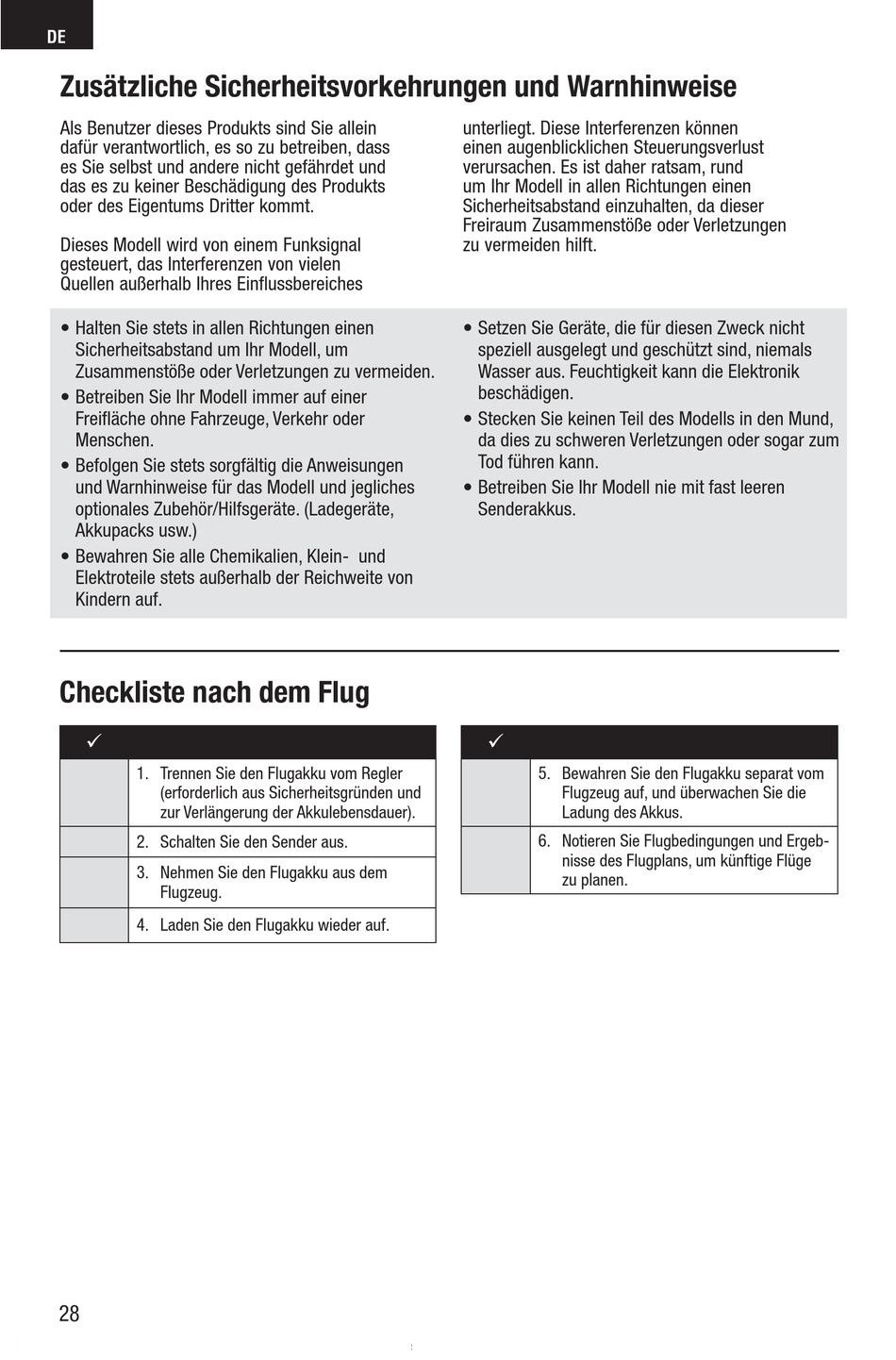 DE

Zusätzliche Sicherheitsvorkehrungen und Warnhinweise

Als Benutzer dieses Produkts sind Sie allein dafür verantwortlich, es so zu betreiben, dass es Sie selbst und andere nicht gefährdet und das es zu keiner Beschädigung des Produkts oder des Eigentums Dritter kommt.

Dieses Modell wird von einem Funksignal gesteuert, das Interferenzen von vielen Quellen außerhalb Ihres Einflussbereiches unterliegt. Diese Interferenzen können einen augenblicklichen Steuerungsverlust verursachen. Es ist daher ratsam, rund um Ihr Modell in allen Richtungen einen Sicherheitsabstand einzuhalten, da dieser Freiraum Zusammenstöße oder Verletzungen zu vermeiden hilft.

• Halten Sie stets in allen Richtungen einen Sicherheitsabstand um Ihr Modell, um Zusammenstöße oder Verletzungen zu vermeiden.
• Betreiben Sie Ihr Modell immer auf einer Freifläche ohne Fahrzeuge, Verkehr oder Menschen.
• Befolgen Sie stets sorgfältig die Anweisungen und Warnhinweise für das Modell und jegliches optionales Zubehör/Hilfsgeräte. (Ladegeräte, Akkupacks usw.)
• Bewahren Sie alle Chemikalien, Klein- und Elektroteile stets außerhalb der Reichweite von Kindern auf.
• Setzen Sie Geräte, die für diesen Zweck nicht speziell ausgelegt und geschützt sind, niemals Wasser aus. Feuchtigkeit kann die Elektronik beschädigen.
• Stecken Sie keinen Teil des Modells in den Mund, da dies zu schweren Verletzungen oder sogar zum Tod führen kann.
• Betreiben Sie Ihr Modell nie mit fast leeren Senderakkus.

Checkliste nach dem Flug

| ✓ | |
|---|---|
| | 1. Trennen Sie den Flugakku vom Regler (erforderlich aus Sicherheitsgründen und zur Verlängerung der Akkulebensdauer). |
| | 2. Schalten Sie den Sender aus. |
| | 3. Nehmen Sie den Flugakku aus dem Flugzeug. |
| | 4. Laden Sie den Flugakku wieder auf. |

| ✓ | |
|---|---|
| | 5. Bewahren Sie den Flugakku separat vom Flugzeug auf, und überwachen Sie die Ladung des Akkus. |
| | 6. Notieren Sie Flugbedingungen und Ergebnisse des Flugplans, um künftige Flüge zu planen. |

28